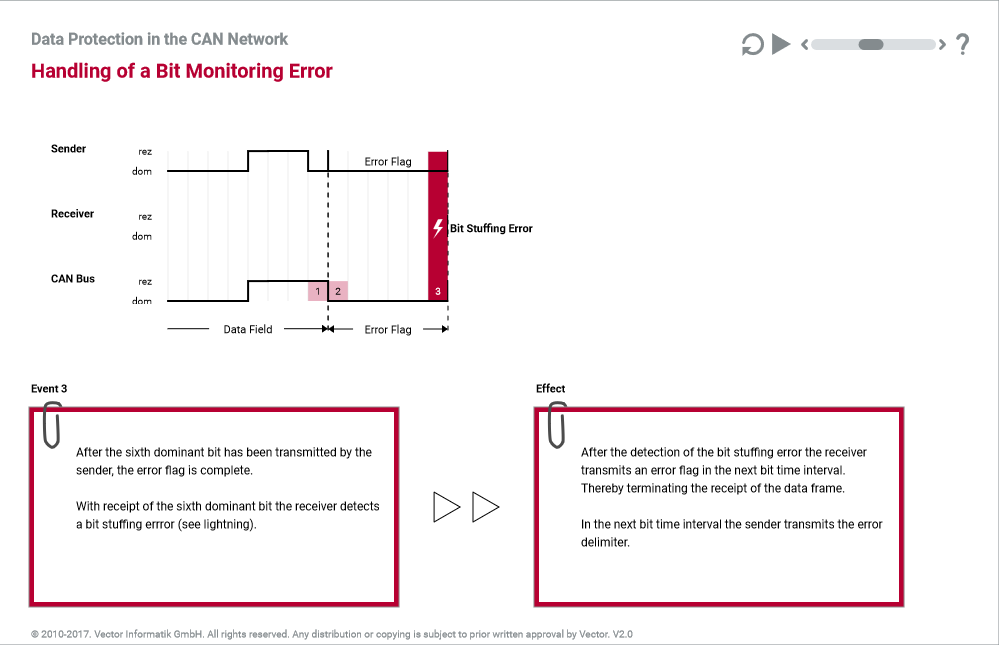 Data Protection in the CAN Network

Handling of a Bit Monitoring Error

?

Sender rez dom

Error Flag

Receiver rez dom

Bit Stuffing Error

CAN Bus rez dom

1 2 3

Data Field

Error Flag

Event 3

After the sixth dominant bit has been transmitted by the sender, the error flag is complete.

With receipt of the sixth dominant bit the receiver detects a bit stuffing errror (see lightning).

Effect

After the detection of the bit stuffing error the receiver transmits an error flag in the next bit time interval. Thereby terminating the receipt of the data frame.

In the next bit time interval the sender transmits the error delimiter.

© 2010-2017. Vector Informatik GmbH. All rights reserved. Any distribution or copying is subject to prior written approval by Vector. V2.0